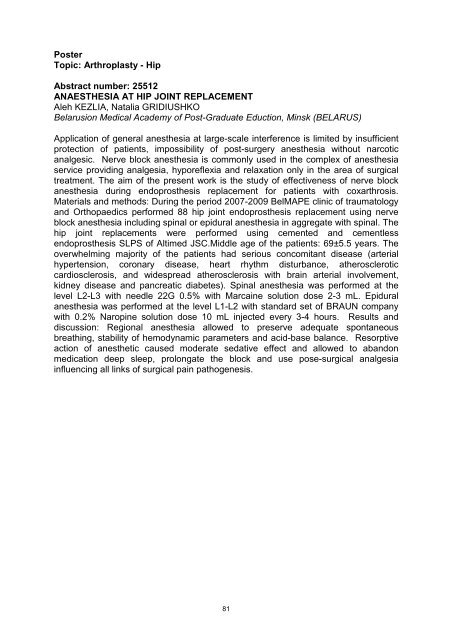 Poster
Topic: Arthroplasty - Hip

Abstract number: 25512
ANAESTHESIA AT HIP JOINT REPLACEMENT
Aleh KEZLIA, Natalia GRIDIUSHKO
Belarusion Medical Academy of Post-Graduate Eduction, Minsk (BELARUS)

Application of general anesthesia at large-scale interference is limited by insufficient protection of patients, impossibility of post-surgery anesthesia without narcotic analgesic. Nerve block anesthesia is commonly used in the complex of anesthesia service providing analgesia, hyporeflexia and relaxation only in the area of surgical treatment. The aim of the present work is the study of effectiveness of nerve block anesthesia during endoprosthesis replacement for patients with coxarthrosis. Materials and methods: During the period 2007-2009 BelMAPE clinic of traumatology and Orthopaedics performed 88 hip joint endoprosthesis replacement using nerve block anesthesia including spinal or epidural anesthesia in aggregate with spinal. The hip joint replacements were performed using cemented and cementless endoprosthesis SLPS of Altimed JSC.Middle age of the patients: 69±5.5 years. The overwhelming majority of the patients had serious concomitant disease (arterial hypertension, coronary disease, heart rhythm disturbance, atherosclerotic cardiosclerosis, and widespread atherosclerosis with brain arterial involvement, kidney disease and pancreatic diabetes). Spinal anesthesia was performed at the level L2-L3 with needle 22G 0.5% with Marcaine solution dose 2-3 mL. Epidural anesthesia was performed at the level L1-L2 with standard set of BRAUN company with 0.2% Naropine solution dose 10 mL injected every 3-4 hours. Results and discussion: Regional anesthesia allowed to preserve adequate spontaneous breathing, stability of hemodynamic parameters and acid-base balance. Resorptive action of anesthetic caused moderate sedative effect and allowed to abandon medication deep sleep, prolongate the block and use pose-surgical analgesia influencing all links of surgical pain pathogenesis.

81